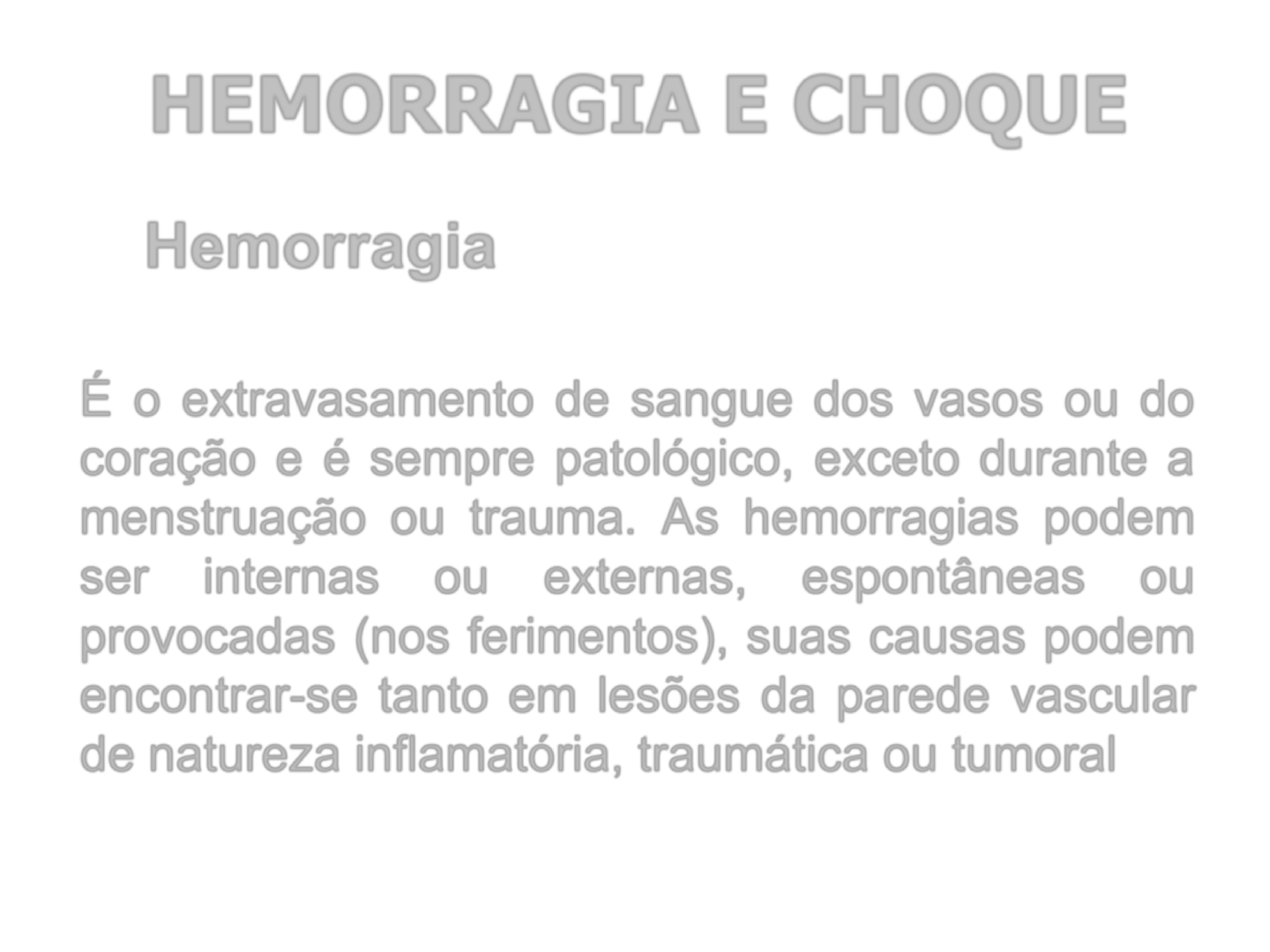 HEMORRAGIA E CHOQUE

Hemorragia

É o extravasamento de sangue dos vasos ou do coração e é sempre patológico, exceto durante a menstruação ou trauma. As hemorragias podem ser internas ou externas, espontâneas ou provocadas (nos ferimentos), suas causas podem encontrar-se tanto em lesões da parede vascular de natureza inflamatória, traumática ou tumoral